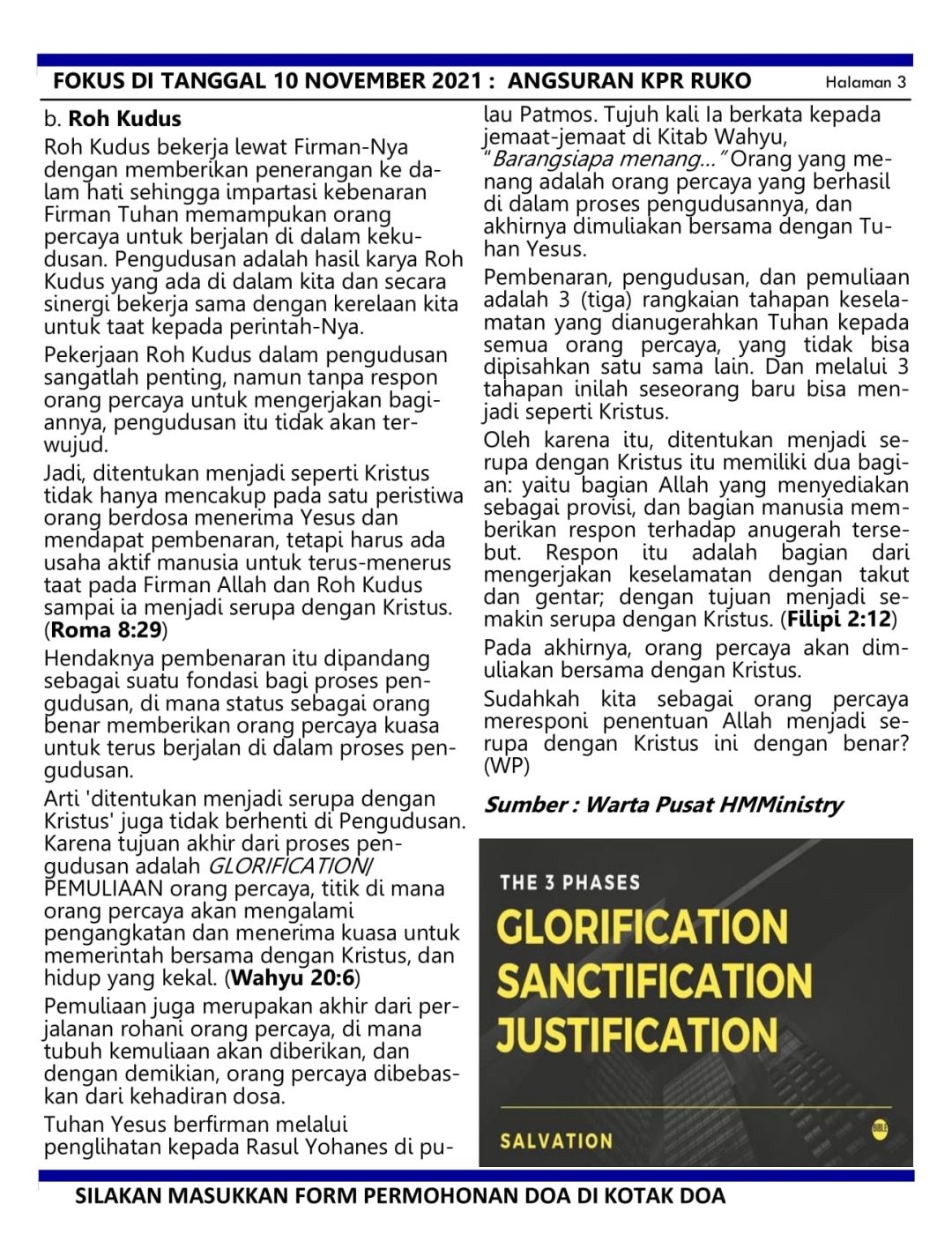 FOKUS DI TANGGAL 10 NOVEMBER 2021 : ANGSURAN KPR RUKO Halaman 3

b. Roh Kudus

Roh Kudus bekerja lewat Firman-Nya dengan memberikan penerangan ke dalam hati sehingga impartasi kebenaran Firman Tuhan memampukan orang percaya untuk berjalan di dalam kekudusan. Pengudusan adalah hasil karya Roh Kudus yang ada di dalam kita dan secara sinergi bekerja sama dengan kerelaan kita untuk taat kepada perintah-Nya.

Pekerjaan Roh Kudus dalam pengudusan sangatlah penting, namun tanpa respon orang percaya untuk mengerjakan bagiannya, pengudusan itu tidak akan terwujud.

Jadi, ditentukan menjadi seperti Kristus tidak hanya mencakup pada satu peristiwa orang berdosa menerima Yesus dan mendapat pembenaran, tetapi harus ada usaha aktif manusia untuk terus-menerus taat pada Firman Allah dan Roh Kudus sampai ia menjadi serupa dengan Kristus. (Roma 8:29)

Hendaknya pembenaran itu dipandang sebagai suatu fondasi bagi proses pengudusan, di mana status sebagai orang benar memberikan orang percaya kuasa untuk terus berjalan di dalam proses pengudusan.

Arti 'ditentukan menjadi serupa dengan Kristus' juga tidak berhenti di Pengudusan. Karena tujuan akhir dari proses pengudusan adalah GLORIFICATION/ PEMULIAAN orang percaya, titik di mana orang percaya akan mengalami pengangkatan dan menerima kuasa untuk memerintah bersama dengan Kristus, dan hidup yang kekal. (Wahyu 20:6)

Pemuliaan juga merupakan akhir dari perjalanan rohani orang percaya, di mana tubuh kemuliaan akan diberikan, dan dengan demikian, orang percaya dibebaskan dari kehadiran dosa.

Tuhan Yesus berfirman melalui penglihatan kepada Rasul Yohanes di pulau Patmos. Tujuh kali Ia berkata kepada jemaat-jemaat di Kitab Wahyu, "Barangsiapa menang..." Orang yang menang adalah orang percaya yang berhasil di dalam proses pengudusannya, dan akhirnya dimuliakan bersama dengan Tuhan Yesus.

Pembenaran, pengudusan, dan pemuliaan adalah 3 (tiga) rangkaian tahapan keselamatan yang dianugerahkan Tuhan kepada semua orang percaya, yang tidak bisa dipisahkan satu sama lain. Dan melalui 3 tahapan inilah seseorang baru bisa menjadi seperti Kristus.

Oleh karena itu, ditentukan menjadi serupa dengan Kristus itu memiliki dua bagian: yaitu bagian Allah yang menyediakan sebagai provisi, dan bagian manusia memberikan respon terhadap anugerah tersebut. Respon itu adalah bagian dari mengerjakan keselamatan dengan takut dan gentar; dengan tujuan menjadi semakin serupa dengan Kristus. (Filipi 2:12)

Pada akhirnya, orang percaya akan dimuliakan bersama dengan Kristus.

Sudahkah kita sebagai orang percaya meresponi penentuan Allah menjadi serupa dengan Kristus ini dengan benar? (WP)

Sumber : Warta Pusat HMMinistry

THE 3 PHASES
GLORIFICATION
SANCTIFICATION
JUSTIFICATION
SALVATION
BIBLE

SILAKAN MASUKKAN FORM PERMOHONAN DOA DI KOTAK DOA